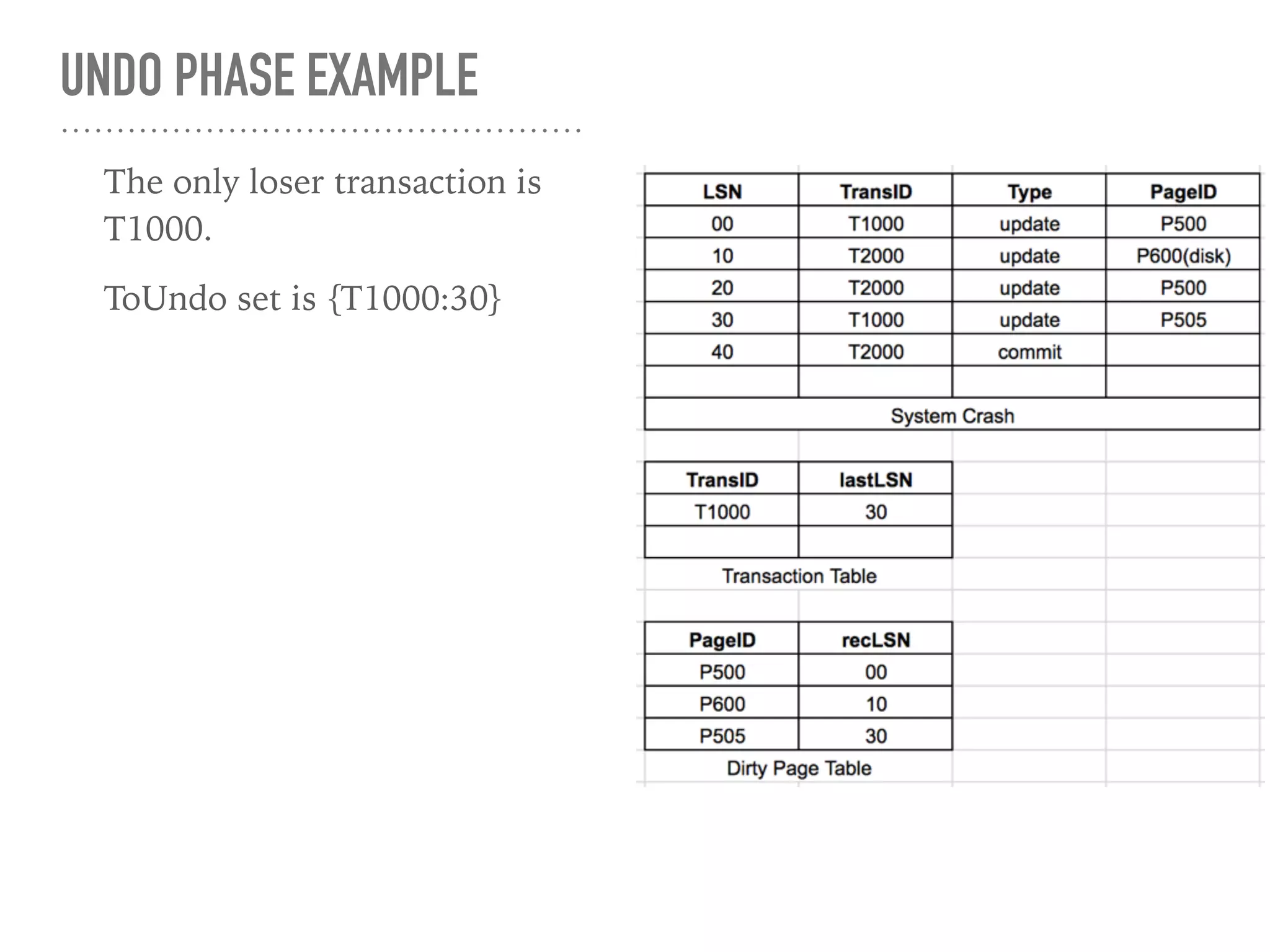 UNDO PHASE EXAMPLE

The only loser transaction is T1000.

ToUndo set is {T1000:30}

| LSN | TransID | Type | PageID |
|---|---|---|---|
| 00 | T1000 | update | P500 |
| 10 | T2000 | update | P600(disk) |
| 20 | T2000 | update | P500 |
| 30 | T1000 | update | P505 |
| 40 | T2000 | commit | |
| | | | |

System Crash

| TransID | lastLSN |
|---|---|
| T1000 | 30 |
| | |

Transaction Table

| PageID | recLSN |
|---|---|
| P500 | 00 |
| P600 | 10 |
| P505 | 30 |

Dirty Page Table